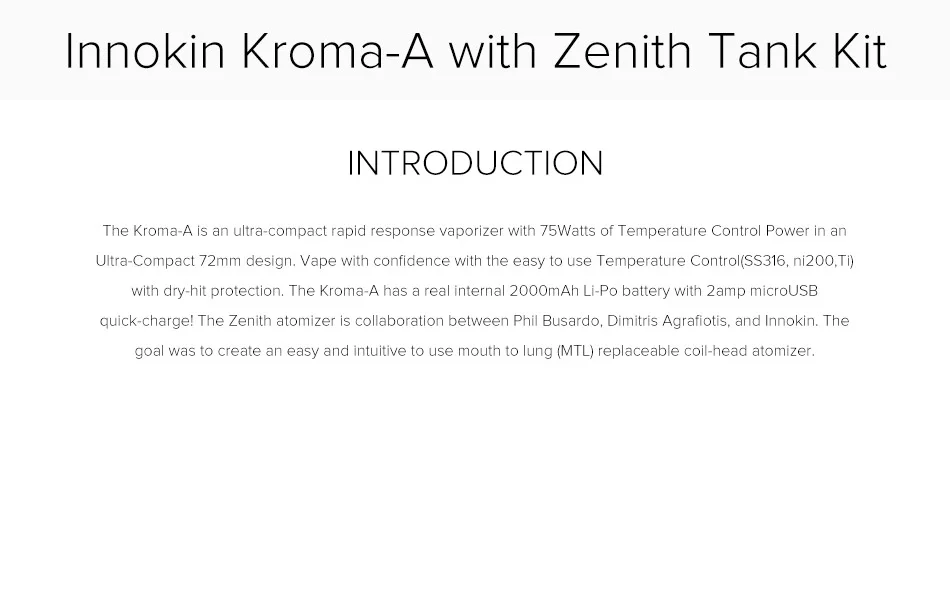 Innokin Kroma-A with Zenith Tank Kit

INTRODUCTION

The Kroma-A is an ultra-compact rapid response vaporizer with 75Watts of Temperature Control Power in an Ultra-Compact 72mm design. Vape with confidence with the easy to use Temperature Control(SS316, ni200,Ti) with dry-hit protection. The Kroma-A has a real internal 2000mAh Li-Po battery with 2amp microUSB quick-charge! The Zenith atomizer is collaboration between Phil Busardo, Dimitris Agrafiotis, and Innokin. The goal was to create an easy and intuitive to use mouth to lung (MTL) replaceable coil-head atomizer.